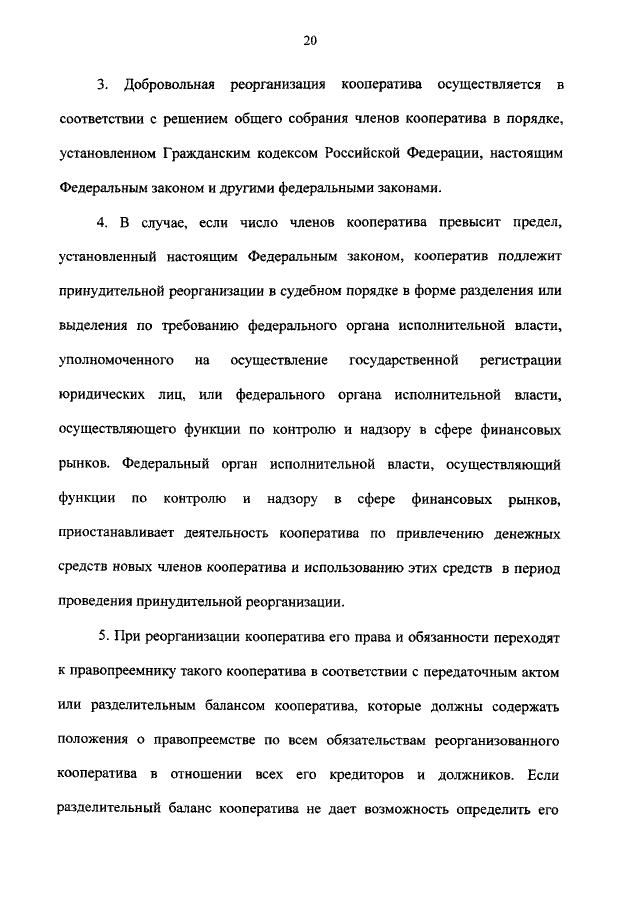 20

3. Добровольная реорганизация кооператива осуществляется в соответствии с решением общего собрания членов кооператива в порядке, установленном Гражданским кодексом Российской Федерации, настоящим Федеральным законом и другими федеральными законами.

4. В случае, если число членов кооператива превысит предел, установленный настоящим Федеральным законом, кооператив подлежит принудительной реорганизации в судебном порядке в форме разделения или выделения по требованию федерального органа исполнительной власти, уполномоченного на осуществление государственной регистрации юридических лиц, или федерального органа исполнительной власти, осуществляющего функции по контролю и надзору в сфере финансовых рынков. Федеральный орган исполнительной власти, осуществляющий функции по контролю и надзору в сфере финансовых рынков, приостанавливает деятельность кооператива по привлечению денежных средств новых членов кооператива и использованию этих средств в период проведения принудительной реорганизации.

5. При реорганизации кооператива его права и обязанности переходят к правопреемнику такого кооператива в соответствии с передаточным актом или разделительным балансом кооператива, которые должны содержать положения о правопреемстве по всем обязательствам реорганизованного кооператива в отношении всех его кредиторов и должников. Если разделительный баланс кооператива не дает возможность определить его